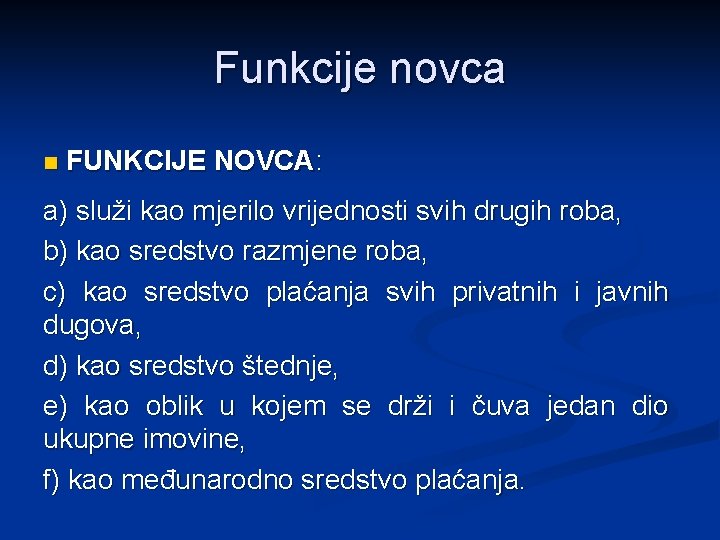 Funkcije novca

FUNKCIJE NOVCA:

a) služi kao mjerilo vrijednosti svih drugih roba,

b) kao sredstvo razmjene roba,

c) kao sredstvo plaćanja svih privatnih i javnih dugova,

d) kao sredstvo štednje,

e) kao oblik u kojem se drži i čuva jedan dio ukupne imovine,

f) kao međunarodno sredstvo plaćanja.